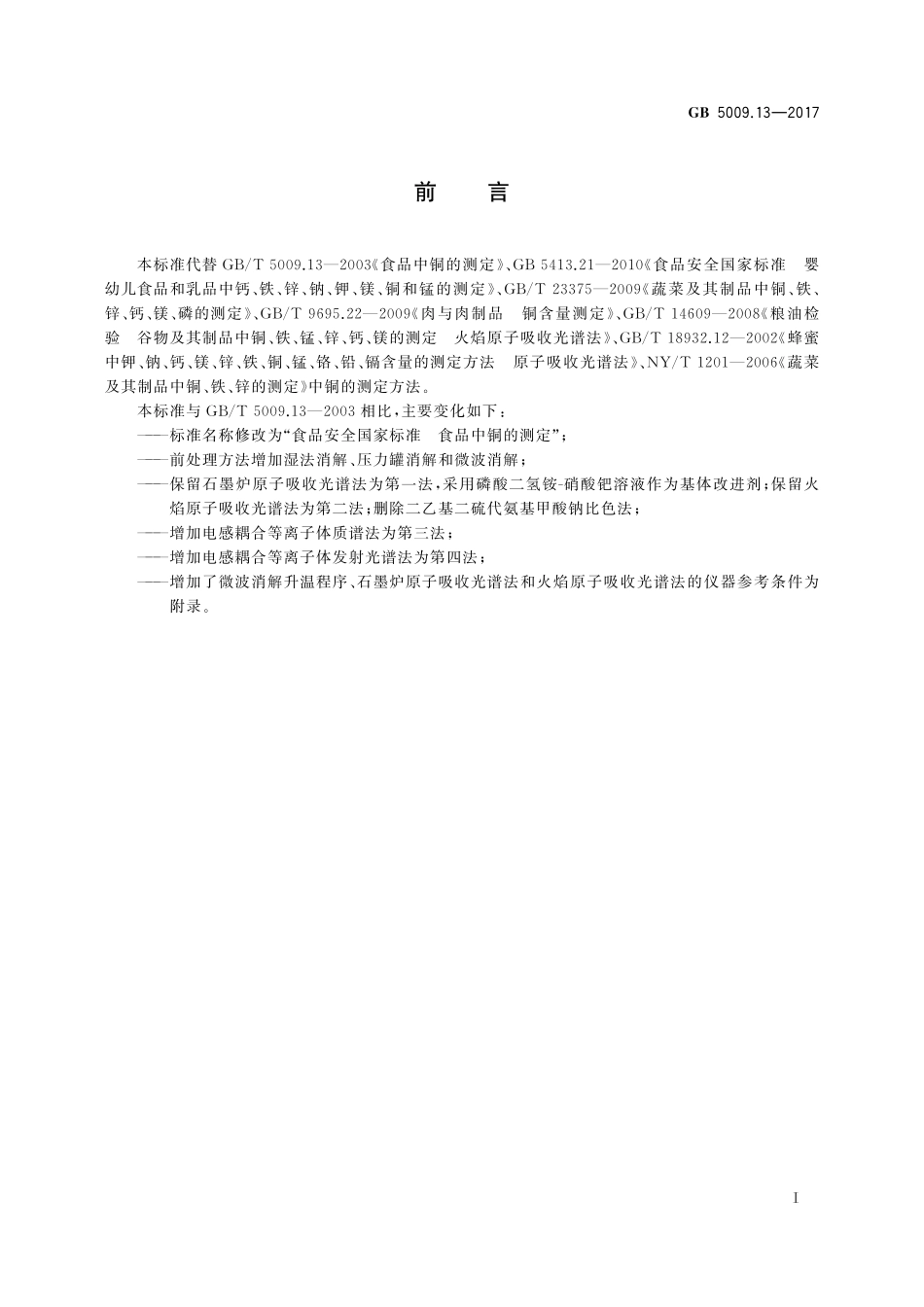 GB 5009.13—2017

前　言

本标准代替 GB/T 5009.13—2003《食品中铜的测定》、GB 5413.21—2010《食品安全国家标准　婴幼儿食品和乳品中钙、铁、锌、钠、钾、镁、铜和锰的测定》、GB/T 23375—2009《蔬菜及其制品中铜、铁、锌、钙、镁、磷的测定》、GB/T 9695.22—2009《肉与肉制品　铜含量测定》、GB/T 14609—2008《粮油检验　谷物及其制品中铜、铁、锰、锌、钙、镁的测定　火焰原子吸收光谱法》、GB/T 18932.12—2002《蜂蜜中钾、钠、钙、镁、锌、铁、铜、锰、铬、铅、镉含量的测定方法　原子吸收光谱法》、NY/T 1201—2006《蔬菜及其制品中铜、铁、锌的测定》中铜的测定方法。

本标准与 GB/T 5009.13—2003 相比，主要变化如下：

——标准名称修改为“食品安全国家标准　食品中铜的测定”；

——前处理方法增加湿法消解、压力罐消解和微波消解；

——保留石墨炉原子吸收光谱法为第一法，采用磷酸二氢铵-硝酸钯溶液作为基体改进剂；保留火焰原子吸收光谱法为第二法；删除二乙基二硫代氨基甲酸钠比色法；

——增加电感耦合等离子体质谱法为第三法；

——增加电感耦合等离子体发射光谱法为第四法；

——增加了微波消解升温程序、石墨炉原子吸收光谱法和火焰原子吸收光谱法的仪器参考条件为附录。

I